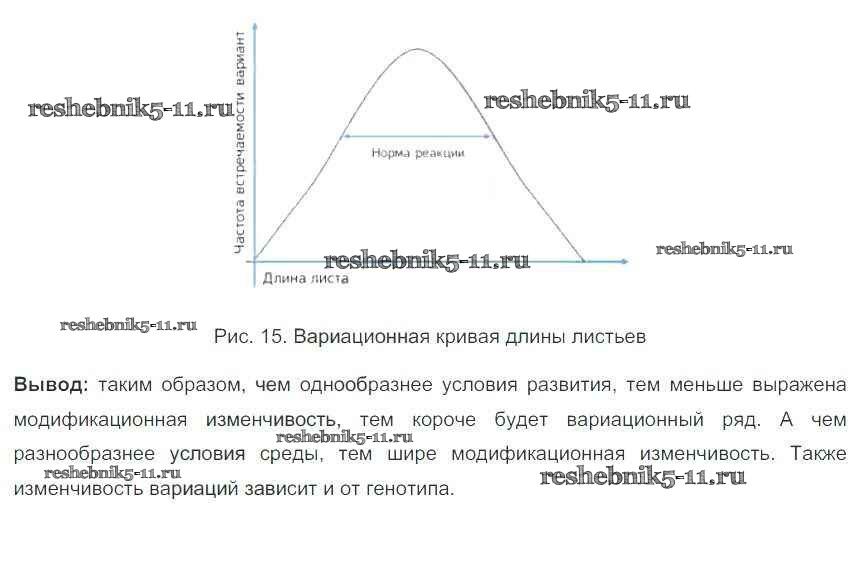 Частота встречаемости вариант

Норма реакции

Длина листа

Рис. 15. Вариационная кривая длины листьев

Вывод: таким образом, чем однообразнее условия развития, тем меньше выражена модификационная изменчивость, тем короче будет вариационный ряд. А чем разнообразнее условия среды, тем шире модификационная изменчивость. Также изменчивость вариаций зависит и от генотипа.

reshebnik5-11.ru